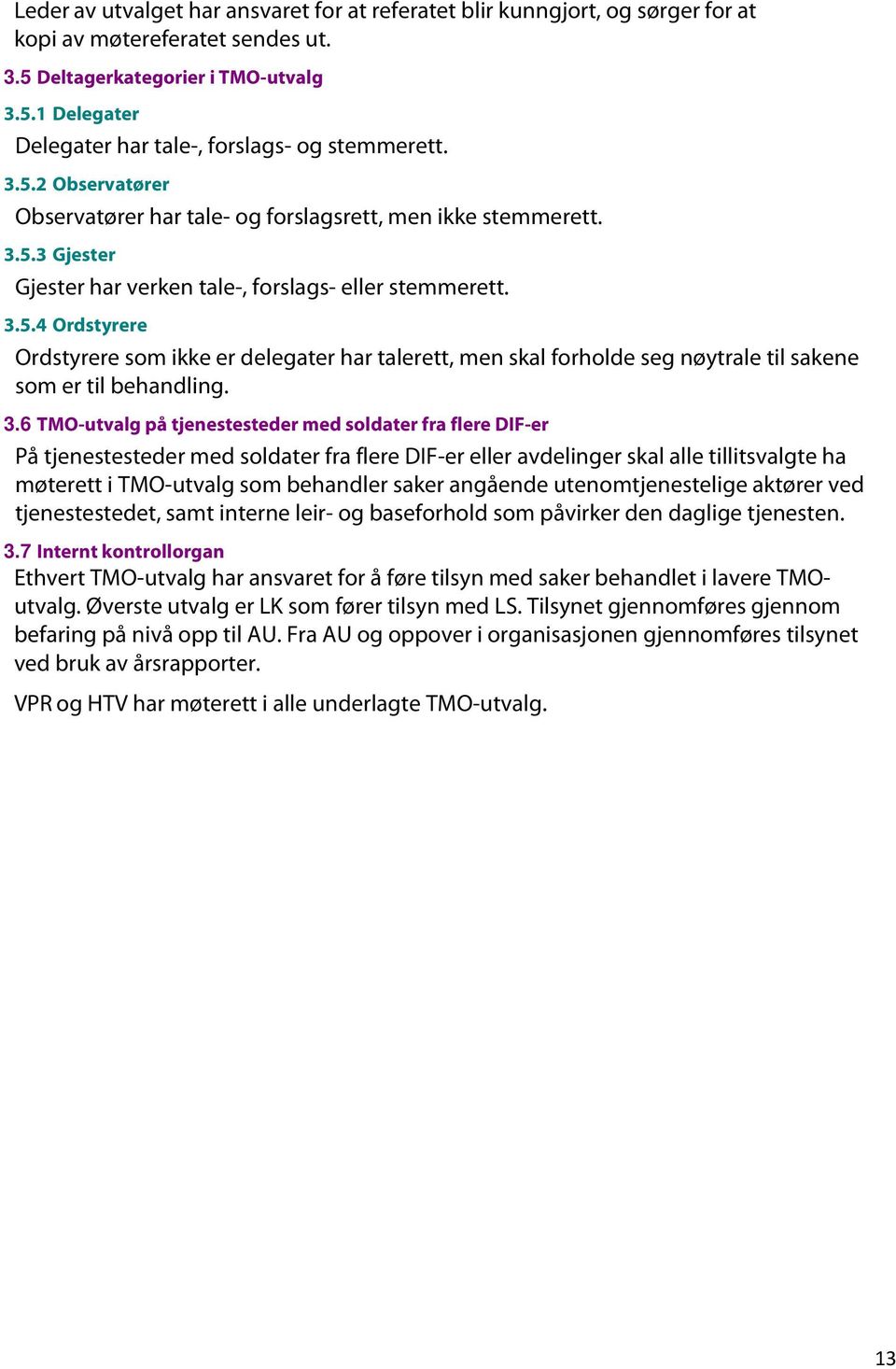 Leder av utvalget har ansvaret for at referatet blir kunngjort, og sørger for at kopi av møtereferatet sendes ut.

3.5 Deltagerkategorier i TMO-utvalg

3.5.1 Delegater

Delegater har tale-, forslags- og stemmerett.

3.5.2 Observatører

Observatører har tale- og forslagsrett, men ikke stemmerett.

3.5.3 Gjester

Gjester har verken tale-, forslags- eller stemmerett.

3.5.4 Ordstyrere

Ordstyrere som ikke er delegater har talerett, men skal forholde seg nøytrale til sakene som er til behandling.

3.6 TMO-utvalg på tjenestesteder med soldater fra flere DIF-er

På tjenestesteder med soldater fra flere DIF-er eller avdelinger skal alle tillitsvalgte ha møterett i TMO-utvalg som behandler saker angående utenomtjenestelige aktører ved tjenestestedet, samt interne leir- og baseforhold som påvirker den daglige tjenesten.

3.7 Internt kontrollorgan

Ethvert TMO-utvalg har ansvaret for å føre tilsyn med saker behandlet i lavere TMO-utvalg. Øverste utvalg er LK som fører tilsyn med LS. Tilsynet gjennomføres gjennom befaring på nivå opp til AU. Fra AU og oppover i organisasjonen gjennomføres tilsynet ved bruk av årsrapporter.

VPR og HTV har møterett i alle underlagte TMO-utvalg.

13